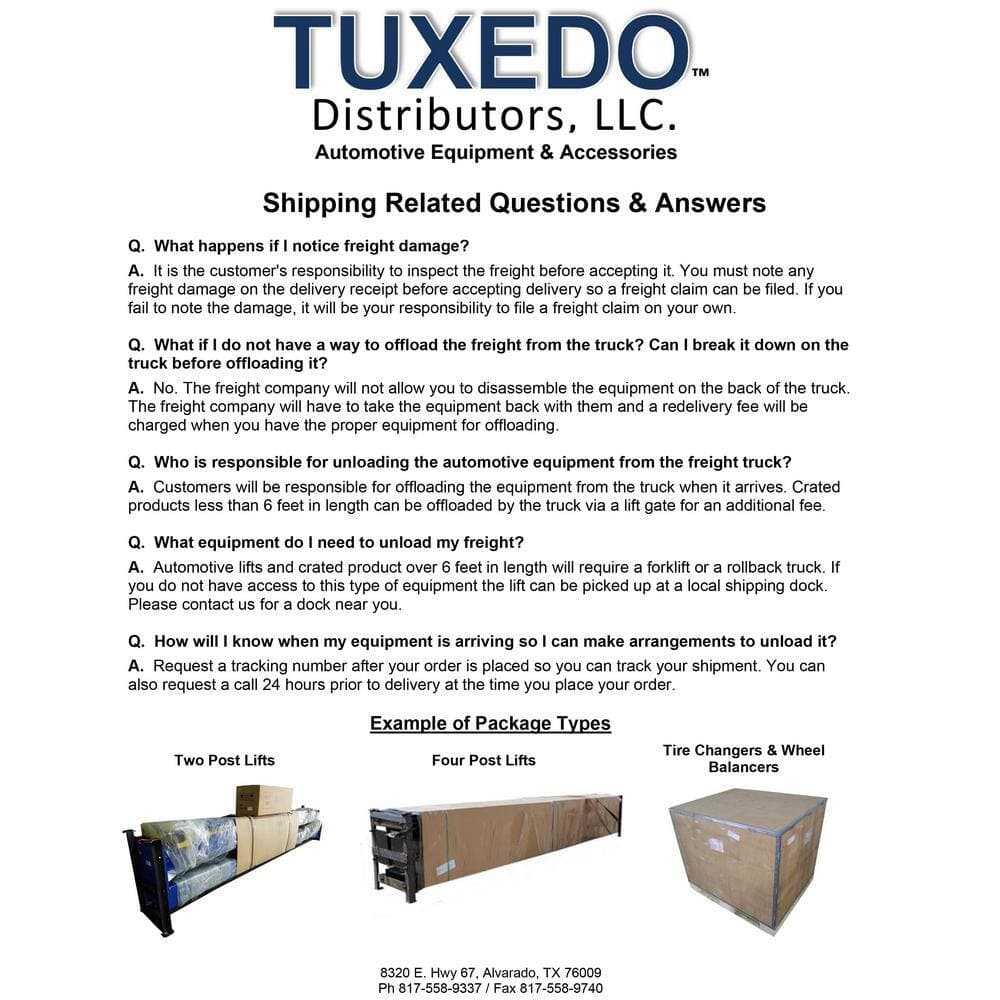 TUXEDO™
Distributors, LLC.
Automotive Equipment & Accessories

Shipping Related Questions & Answers

Q. What happens if I notice freight damage?

A. It is the customer's responsibility to inspect the freight before accepting it. You must note any freight damage on the delivery receipt before accepting delivery so a freight claim can be filed. If you fail to note the damage, it will be your responsibility to file a freight claim on your own.

Q. What if I do not have a way to offload the freight from the truck? Can I break it down on the truck before offloading it?

A. No. The freight company will not allow you to disassemble the equipment on the back of the truck. The freight company will have to take the equipment back with them and a redelivery fee will be charged when you have the proper equipment for offloading.

Q. Who is responsible for unloading the automotive equipment from the freight truck?

A. Customers will be responsible for offloading the equipment from the truck when it arrives. Crated products less than 6 feet in length can be offloaded by the truck via a lift gate for an additional fee.

Q. What equipment do I need to unload my freight?

A. Automotive lifts and crated product over 6 feet in length will require a forklift or a rollback truck. If you do not have access to this type of equipment the lift can be picked up at a local shipping dock. Please contact us for a dock near you.

Q. How will I know when my equipment is arriving so I can make arrangements to unload it?

A. Request a tracking number after your order is placed so you can track your shipment. You can also request a call 24 hours prior to delivery at the time you place your order.

Example of Package Types

Two Post Lifts

Four Post Lifts

Tire Changers & Wheel Balancers

8320 E. Hwy 67, Alvarado, TX 76009
Ph 817-558-9337 / Fax 817-558-9740